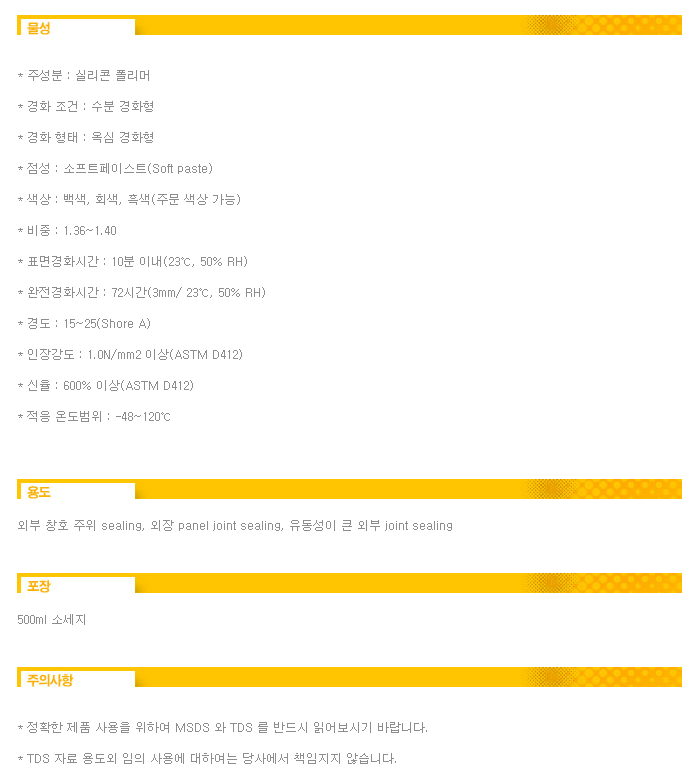 물성

* 주성분 : 실리콘 폴리머

* 경화 조건 : 수분 경화형

* 경화 형태 : 옥심 경화형

* 점성 : 소프트페이스트(Soft paste)

* 색상 : 백색, 회색, 흑색(주문 색상 가능)

* 비중 : 1.36~1.40

* 표면경화시간 : 10분 이내(23℃, 50% RH)

* 완전경화시간 : 72시간(3mm/ 23℃, 50% RH)

* 경도 : 15~25(Shore A)

* 인장강도 : 1.0N/mm2 이상(ASTM D412)

* 신율 : 600% 이상(ASTM D412)

* 적응 온도범위 : -48~120℃

용도

외부 창호 주위 sealing, 외장 panel joint sealing, 유동성이 큰 외부 joint sealing

포장

500ml 소세지

주의사항

* 정확한 제품 사용을 위하여 MSDS 와 TDS 를 반드시 읽어보시기 바랍니다.

* TDS 자료 용도외 임의 사용에 대하여는 당사에서 책임지지 않습니다.